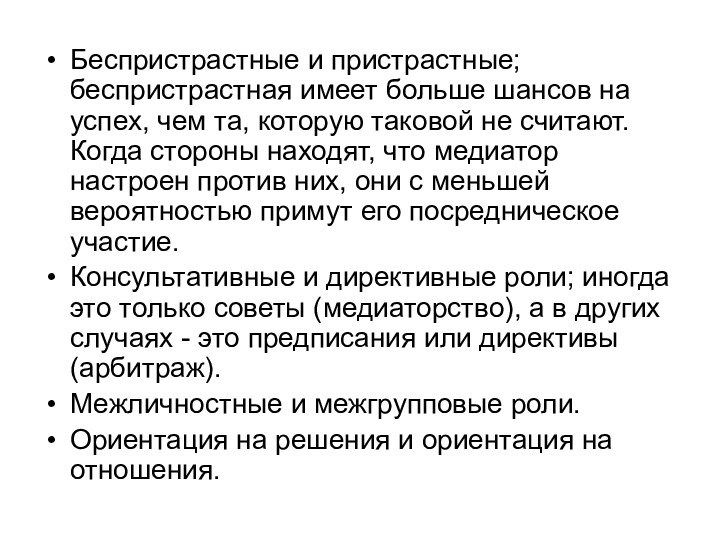 • Беспристрастные и пристрастные; беспристрастная имеет больше шансов на успех, чем та, которую таковой не считают. Когда стороны находят, что медиатор настроен против них, они с меньшей вероятностью примут его посредническое участие.

• Консультативные и директивные роли; иногда это только советы (медиаторство), а в других случаях - это предписания или директивы (арбитраж).

• Межличностные и межгрупповые роли.

• Ориентация на решения и ориентация на отношения.